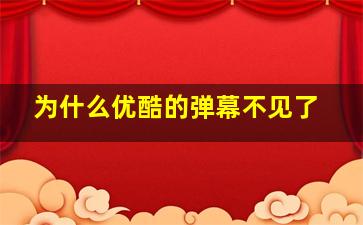 为什么优酷的弹幕不见了